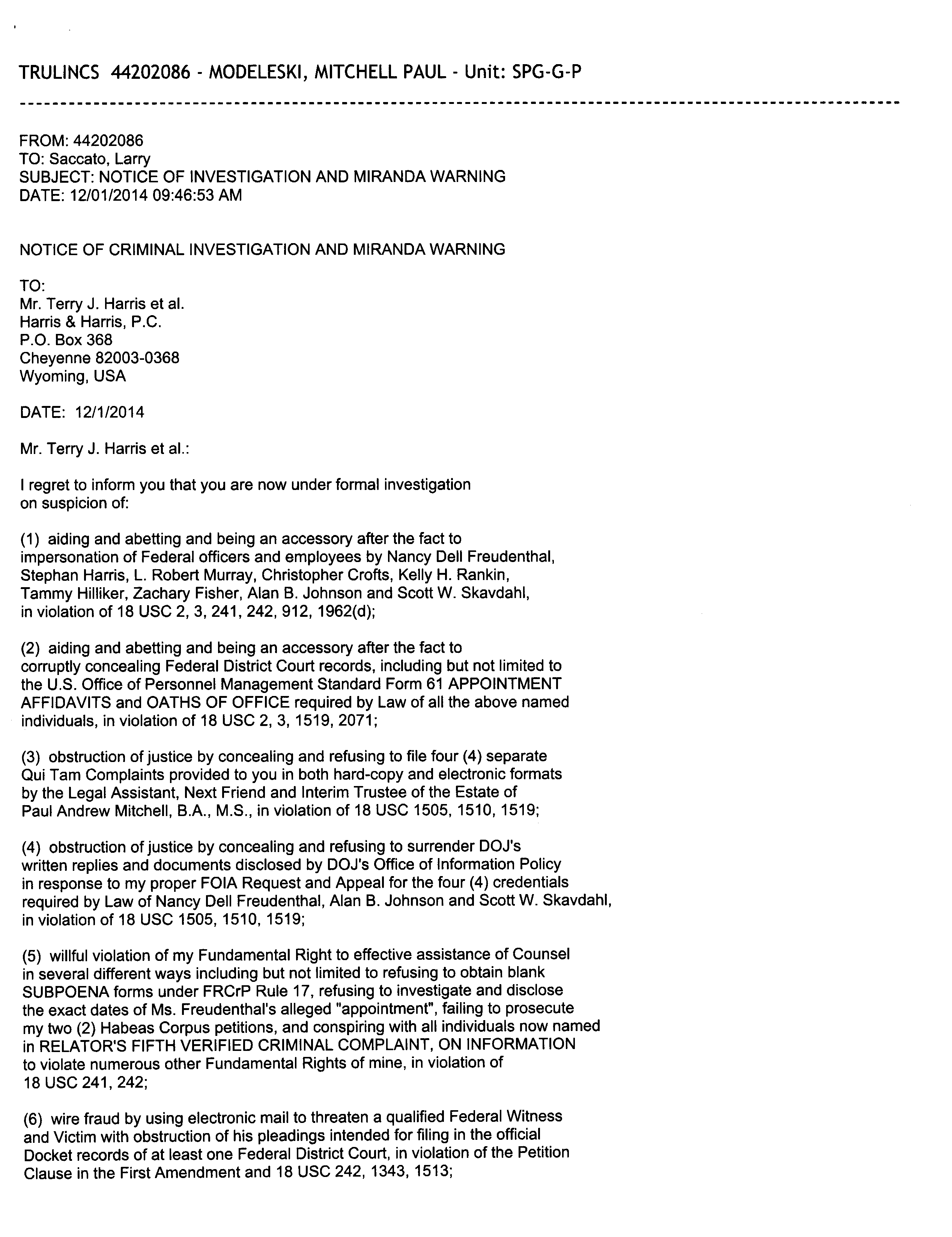 TRULINCS 44202086 - MODELESKI, MITCHELL PAUL - Unit: SPG-G-P

----------------------------------------------------------------------------------------------------

FROM: 44202086
TO: Saccato, Larry
SUBJECT: NOTICE OF INVESTIGATION AND MIRANDA WARNING
DATE: 12/01/2014 09:46:53 AM

NOTICE OF CRIMINAL INVESTIGATION AND MIRANDA WARNING

TO:
Mr. Terry J. Harris et al.
Harris & Harris, P.C.
P.O. Box 368
Cheyenne 82003-0368
Wyoming, USA

DATE: 12/1/2014

Mr. Terry J. Harris et al.:

I regret to inform you that you are now under formal investigation on suspicion of:

(1) aiding and abetting and being an accessory after the fact to impersonation of Federal officers and employees by Nancy Dell Freudenthal, Stephan Harris, L. Robert Murray, Christopher Crofts, Kelly H. Rankin, Tammy Hilliker, Zachary Fisher, Alan B. Johnson and Scott W. Skavdahl, in violation of 18 USC 2, 3, 241, 242, 912, 1962(d);

(2) aiding and abetting and being an accessory after the fact to corruptly concealing Federal District Court records, including but not limited to the U.S. Office of Personnel Management Standard Form 61 APPOINTMENT AFFIDAVITS and OATHS OF OFFICE required by Law of all the above named individuals, in violation of 18 USC 2, 3, 1519, 2071;

(3) obstruction of justice by concealing and refusing to file four (4) separate Qui Tam Complaints provided to you in both hard-copy and electronic formats by the Legal Assistant, Next Friend and Interim Trustee of the Estate of Paul Andrew Mitchell, B.A., M.S., in violation of 18 USC 1505, 1510, 1519;

(4) obstruction of justice by concealing and refusing to surrender DOJ's written replies and documents disclosed by DOJ's Office of Information Policy in response to my proper FOIA Request and Appeal for the four (4) credentials required by Law of Nancy Dell Freudenthal, Alan B. Johnson and Scott W. Skavdahl, in violation of 18 USC 1505, 1510, 1519;

(5) willful violation of my Fundamental Right to effective assistance of Counsel in several different ways including but not limited to refusing to obtain blank SUBPOENA forms under FRCrP Rule 17, refusing to investigate and disclose the exact dates of Ms. Freudenthal's alleged "appointment", failing to prosecute my two (2) Habeas Corpus petitions, and conspiring with all individuals now named in RELATOR'S FIFTH VERIFIED CRIMINAL COMPLAINT, ON INFORMATION to violate numerous other Fundamental Rights of mine, in violation of 18 USC 241, 242;

(6) wire fraud by using electronic mail to threaten a qualified Federal Witness and Victim with obstruction of his pleadings intended for filing in the official Docket records of at least one Federal District Court, in violation of the Petition Clause in the First Amendment and 18 USC 242, 1343, 1513;